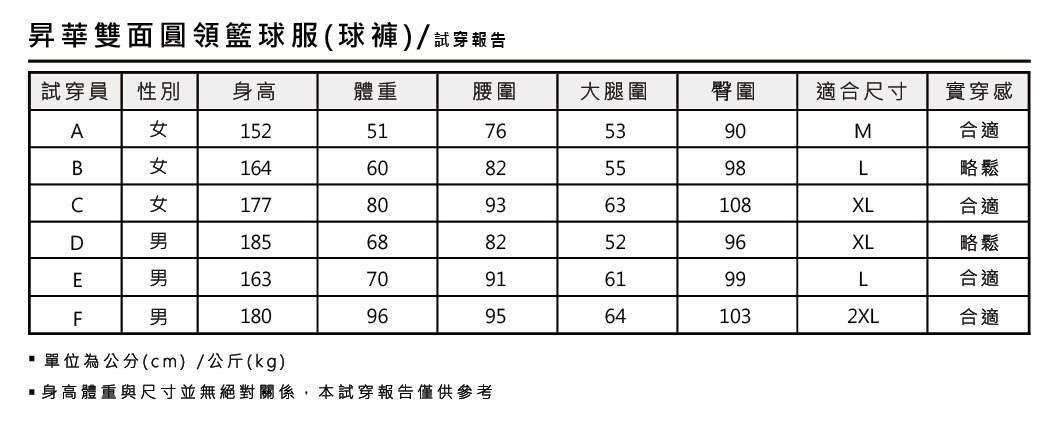 昇華雙面圓領籃球服(球褲)/試穿報告

| 試穿員 | 性別 | 身高 | 體重 | 腰圍 | 大腿圍 | 臀圍 | 適合尺寸 | 實穿感 |
|---|---|---|---|---|---|---|---|---|
| A | 女 | 152 | 51 | 76 | 53 | 90 | M | 合適 |
| B | 女 | 164 | 60 | 82 | 55 | 98 | L | 略鬆 |
| C | 女 | 177 | 80 | 93 | 63 | 108 | XL | 合適 |
| D | 男 | 185 | 68 | 82 | 52 | 96 | XL | 略鬆 |
| E | 男 | 163 | 70 | 91 | 61 | 99 | L | 合適 |
| F | 男 | 180 | 96 | 95 | 64 | 103 | 2XL | 合適 |

▪ 單位為公分(cm) /公斤(kg)

▪ 身高體重與尺寸並無絕對關係，本試穿報告僅供參考